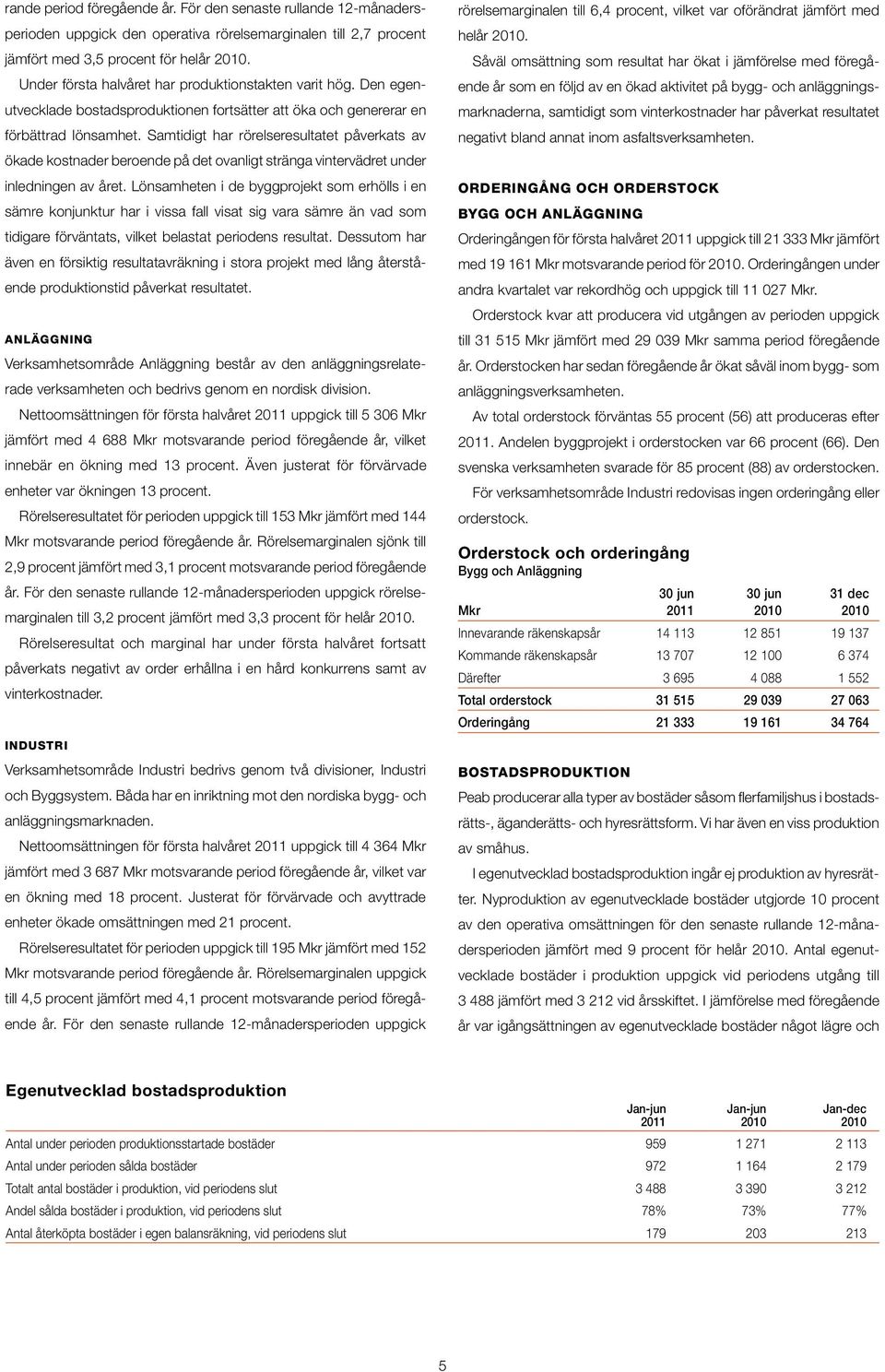 rande period föregående år. För den senaste rullande 12-månadersperioden uppgick den operativa rörelsemarginalen till 2,7 procent jämfört med 3,5 procent för helår 2010.

Under första halvåret har produktionstakten varit hög. Den egenutvecklade bostadsproduktionen fortsätter att öka och genererar en förbättrad lönsamhet. Samtidigt har rörelseresultatet påverkats av ökade kostnader beroende på det ovanligt stränga vintervädret under inledningen av året. Lönsamheten i de byggprojekt som erhölls i en sämre konjunktur har i vissa fall visat sig vara sämre än vad som tidigare förväntats, vilket belastat periodens resultat. Dessutom har även en försiktig resultatavräkning i stora projekt med lång återstående produktionstid påverkat resultatet.

ANLÄGGNING

Verksamhetsområde Anläggning består av den anläggningsrelaterade verksamheten och bedrivs genom en nordisk division.

Nettoomsättningen för första halvåret 2011 uppgick till 5 306 Mkr jämfört med 4 688 Mkr motsvarande period föregående år, vilket innebär en ökning med 13 procent. Även justerat för förvärvade enheter var ökningen 13 procent.

Rörelseresultatet för perioden uppgick till 153 Mkr jämfört med 144 Mkr motsvarande period föregående år. Rörelsemarginalen sjönk till 2,9 procent jämfört med 3,1 procent motsvarande period föregående år. För den senaste rullande 12-månadersperioden uppgick rörelsemarginalen till 3,2 procent jämfört med 3,3 procent för helår 2010.

Rörelseresultat och marginal har under första halvåret fortsatt påverkats negativt av order erhållna i en hård konkurrens samt av vinterkostnader.

INDUSTRI

Verksamhetsområde Industri bedrivs genom två divisioner, Industri och Byggsystem. Båda har en inriktning mot den nordiska bygg- och anläggningsmarknaden.

Nettoomsättningen för första halvåret 2011 uppgick till 4 364 Mkr jämfört med 3 687 Mkr motsvarande period föregående år, vilket var en ökning med 18 procent. Justerat för förvärvade och avyttrade enheter ökade omsättningen med 21 procent.

Rörelseresultatet för perioden uppgick till 195 Mkr jämfört med 152 Mkr motsvarande period föregående år. Rörelsemarginalen uppgick till 4,5 procent jämfört med 4,1 procent motsvarande period föregående år. För den senaste rullande 12-månadersperioden uppgick rörelsemarginalen till 6,4 procent, vilket var oförändrat jämfört med helår 2010.

Såväl omsättning som resultat har ökat i jämförelse med föregående år som en följd av en ökad aktivitet på bygg- och anläggningsmarknaderna, samtidigt som vinterkostnader har påverkat resultatet negativt bland annat inom asfaltsverksamheten.

ORDERINGÅNG OCH ORDERSTOCK
BYGG OCH ANLÄGGNING

Orderingången för första halvåret 2011 uppgick till 21 333 Mkr jämfört med 19 161 Mkr motsvarande period för 2010. Orderingången under andra kvartalet var rekordhög och uppgick till 11 027 Mkr.

Orderstock kvar att producera vid utgången av perioden uppgick till 31 515 Mkr jämfört med 29 039 Mkr samma period föregående år. Orderstocken har sedan föregående år ökat såväl inom bygg- som anläggningsverksamheten.

Av total orderstock förväntas 55 procent (56) att produceras efter 2011. Andelen byggprojekt i orderstocken var 66 procent (66). Den svenska verksamheten svarade för 85 procent (88) av orderstocken.

För verksamhetsområde Industri redovisas ingen orderingång eller orderstock.

Orderstock och orderingång
Bygg och Anläggning

| Mkr | 30 jun 2011 | 30 jun 2010 | 31 dec 2010 |
|---|---|---|---|
| Innevarande räkenskapsår | 14 113 | 12 851 | 19 137 |
| Kommande räkenskapsår | 13 707 | 12 100 | 6 374 |
| Därefter | 3 695 | 4 088 | 1 552 |
| Total orderstock | 31 515 | 29 039 | 27 063 |
| Orderingång | 21 333 | 19 161 | 34 764 |

BOSTADSPRODUKTION

Peab producerar alla typer av bostäder såsom flerfamiljshus i bostadsrätts-, äganderätts- och hyresrättsform. Vi har även en viss produktion av småhus.

I egenutvecklad bostadsproduktion ingår ej produktion av hyresrätter. Nyproduktion av egenutvecklade bostäder utgjorde 10 procent av den operativa omsättningen för den senaste rullande 12-månadersperioden jämfört med 9 procent för helår 2010. Antal egenutvecklade bostäder i produktion uppgick vid periodens utgång till 3 488 jämfört med 3 212 vid årsskiftet. I jämförelse med föregående år var igångsättningen av egenutvecklade bostäder något lägre och

Egenutvecklad bostadsproduktion

| | Jan-jun 2011 | Jan-jun 2010 | Jan-dec 2010 |
|---|---|---|---|
| Antal under perioden produktionsstartade bostäder | 959 | 1 271 | 2 113 |
| Antal under perioden sålda bostäder | 972 | 1 164 | 2 179 |
| Totalt antal bostäder i produktion, vid periodens slut | 3 488 | 3 390 | 3 212 |
| Andel sålda bostäder i produktion, vid periodens slut | 78% | 73% | 77% |
| Antal återköpta bostäder i egen balansräkning, vid periodens slut | 179 | 203 | 213 |

5